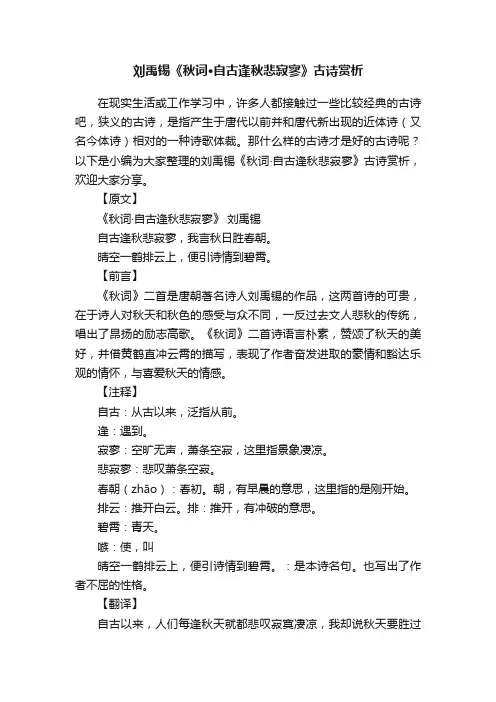 刘禹锡《秋词·自古逢秋悲寂寥》古诗赏析

在现实生活或工作学习中，许多人都接触过一些比较经典的古诗吧，狭义的古诗，是指产生于唐代以前并和唐代新出现的近体诗（又名今体诗）相对的一种诗歌体裁。那什么样的古诗才是好的古诗呢？以下是小编为大家整理的刘禹锡《秋词·自古逢秋悲寂寥》古诗赏析，欢迎大家分享。

【原文】

《秋词·自古逢秋悲寂寥》 刘禹锡

自古逢秋悲寂寥，我言秋日胜春朝。

晴空一鹤排云上，便引诗情到碧霄。

【前言】

《秋词》二首是唐朝著名诗人刘禹锡的作品，这两首诗的可贵，在于诗人对秋天和秋色的感受与众不同，一反过去文人悲秋的传统，唱出了昂扬的励志高歌。《秋词》二首诗语言朴素，赞颂了秋天的美好，并借黄鹤直冲云霄的描写，表现了作者奋发进取的豪情和豁达乐观的情怀，与喜爱秋天的情感。

【注释】

自古：从古以来，泛指从前。

逢：遇到。

寂寥：空旷无声，萧条空寂，这里指景象凄凉。

悲寂寥：悲叹萧条空寂。

春朝（zhāo）：春初。朝，有早晨的意思，这里指的是刚开始。

排云：推开白云。排：推开，有冲破的意思。

碧霄：青天。

嗾：使，叫

晴空一鹤排云上，便引诗情到碧霄。：是本诗名句。也写出了作者不屈的性格。

【翻译】

自古以来，人们每逢秋天就都悲叹寂寞凄凉，我却说秋天要胜过